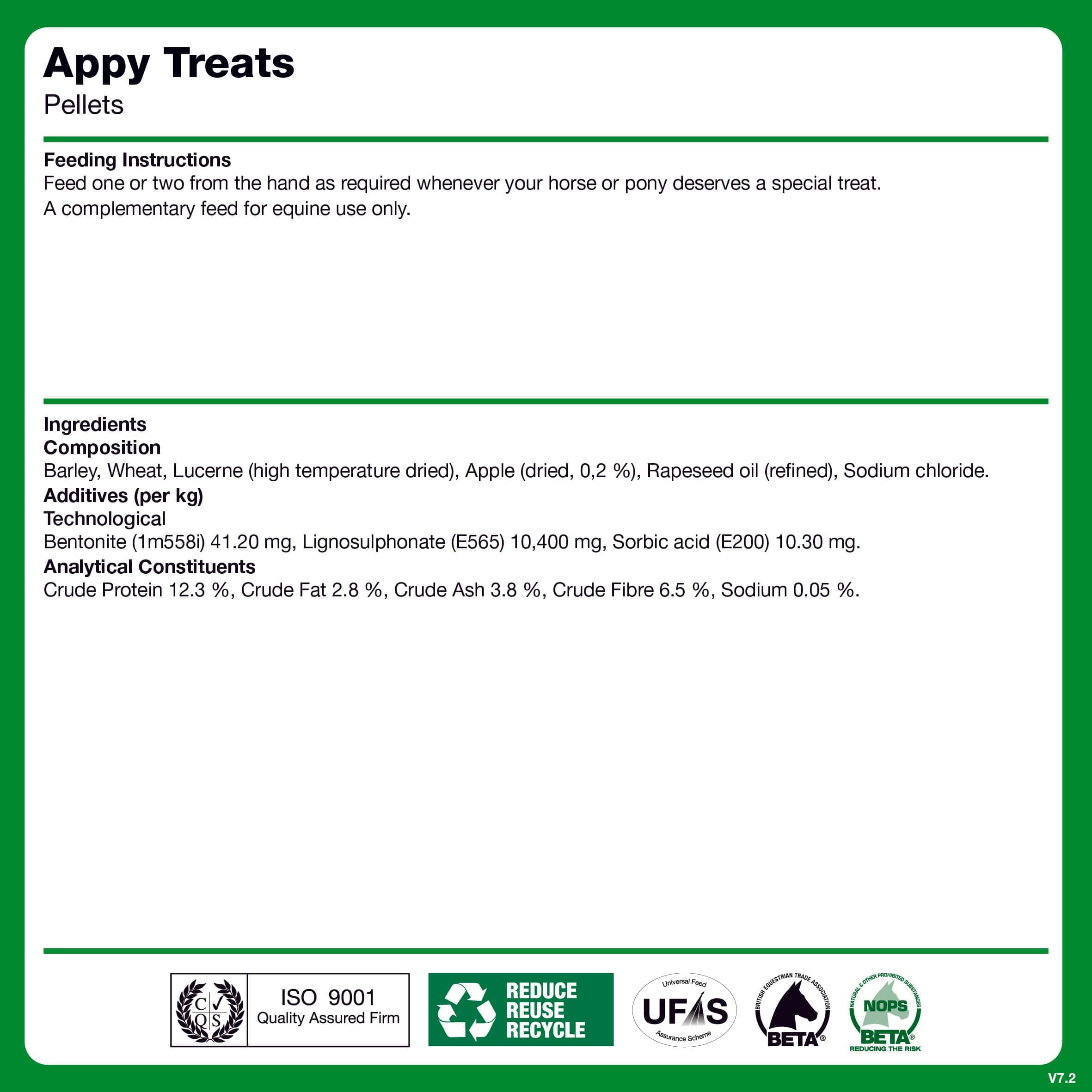 Appy Treats
Pellets

Feeding Instructions
Feed one or two from the hand as required whenever your horse or pony deserves a special treat.
A complementary feed for equine use only.

Ingredients
Composition
Barley, Wheat, Lucerne (high temperature dried), Apple (dried, 0,2 %), Rapeseed oil (refined), Sodium chloride.
Additives (per kg)
Technological
Bentonite (1m558i) 41.20 mg, Lignosulphonate (E565) 10,400 mg, Sorbic acid (E200) 10.30 mg.
Analytical Constituents
Crude Protein 12.3 %, Crude Fat 2.8 %, Crude Ash 3.8 %, Crude Fibre 6.5 %, Sodium 0.05 %.

C Q S
ISO 9001
Quality Assured Firm

REDUCE
REUSE
RECYCLE

Universal Feed
UFAS
Assurance Scheme

BRITISH EQUESTRIAN TRADE ASSOCIATION
BETA®

NATURAL & OTHER PROHIBITED SUBSTANCES
NOPS
BETA®
REDUCING THE RISK

V7.2